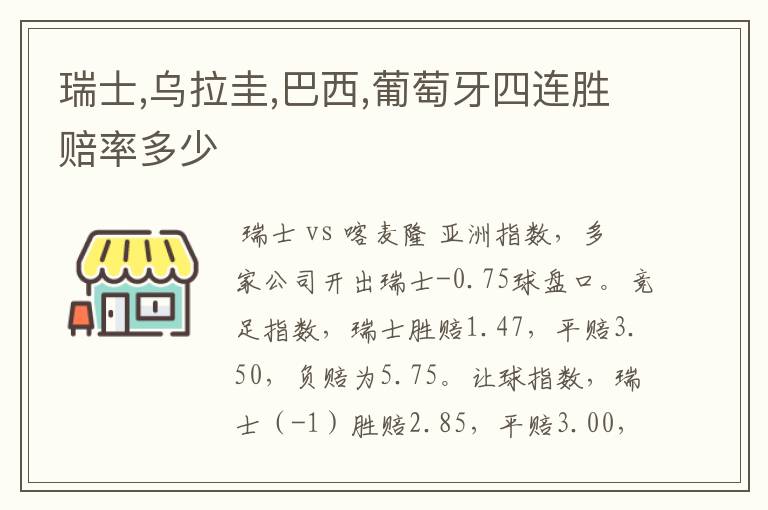 瑞士,乌拉圭,巴西,葡萄牙四连胜赔率多少

瑞士 vs 喀麦隆 亚洲指数，多家公司开出瑞士-0.75球盘口。竞足指数，瑞士胜赔1.47，平赔3.50，负赔为5.75。让球指数，瑞士（-1）胜赔2.85，平赔3.00，